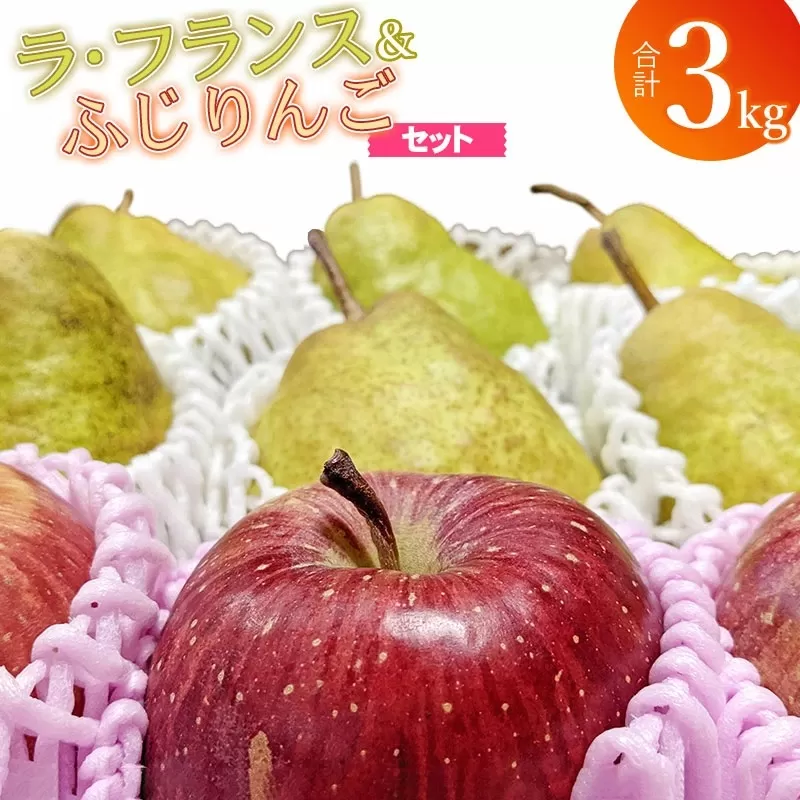 ラ・フランス&
ふじりんご
セット

合計 3kg